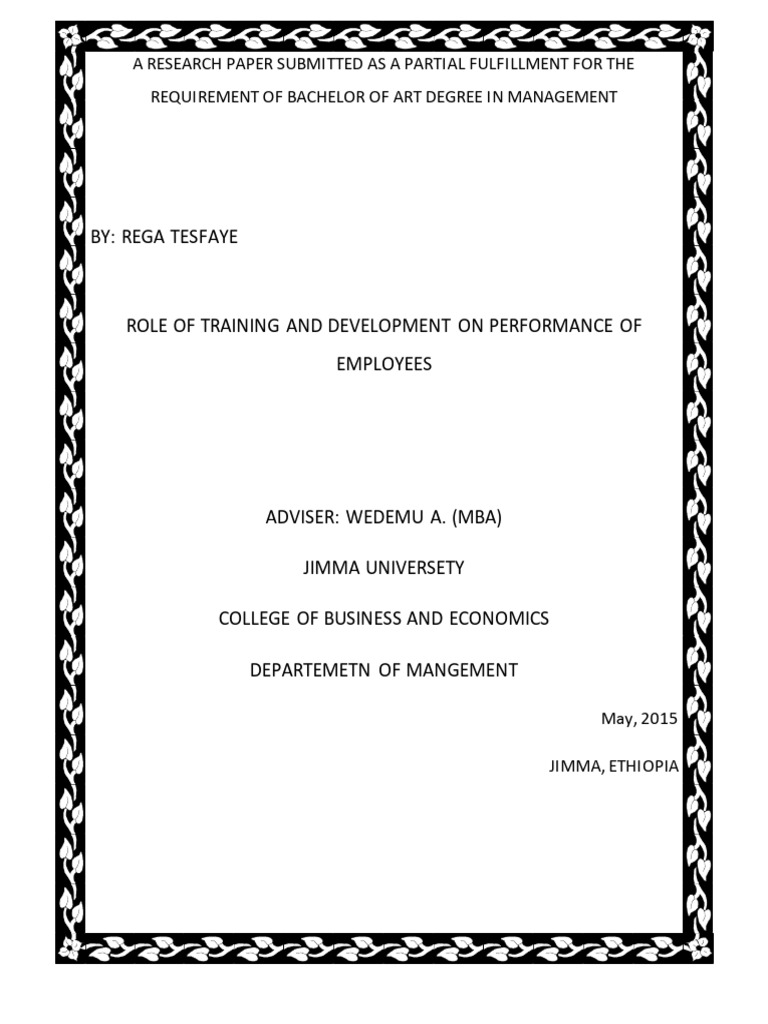 A RESEARCH PAPER SUBMITTED AS A PARTIAL FULFILLMENT FOR THE REQUIREMENT OF BACHELOR OF ART DEGREE IN MANAGEMENT

BY: REGA TESFAYE

ROLE OF TRAINING AND DEVELOPMENT ON PERFORMANCE OF EMPLOYEES

ADVISER: WEDEMU A. (MBA)

JIMMA UNIVERSETY

COLLEGE OF BUSINESS AND ECONOMICS

DEPARTEMETN OF MANGEMENT

May, 2015

JIMMA, ETHIOPIA